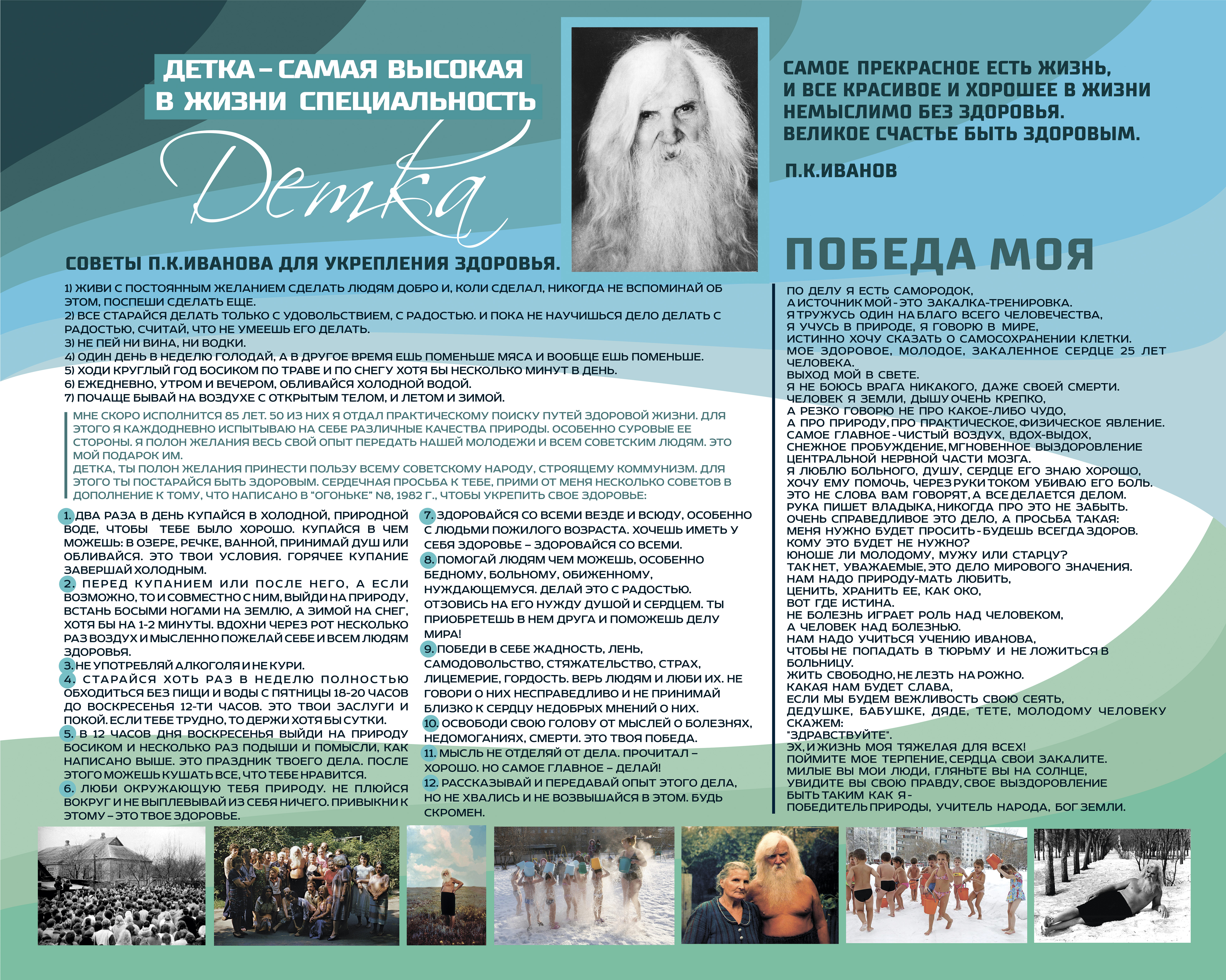 ДЕТКА – САМАЯ ВЫСОКАЯ В ЖИЗНИ СПЕЦИАЛЬНОСТЬ

Детка

САМОЕ ПРЕКРАСНОЕ ЕСТЬ ЖИЗНЬ, И ВСЕ КРАСИВОЕ И ХОРОШЕЕ В ЖИЗНИ НЕМЫСЛИМО БЕЗ ЗДОРОВЬЯ. ВЕЛИКОЕ СЧАСТЬЕ БЫТЬ ЗДОРОВЫМ.

П.К.ИВАНОВ

СОВЕТЫ П.К.ИВАНОВА ДЛЯ УКРЕПЛЕНИЯ ЗДОРОВЬЯ.

1) ЖИВИ С ПОСТОЯННЫМ ЖЕЛАНИЕМ СДЕЛАТЬ ЛЮДЯМ ДОБРО И, КОЛИ СДЕЛАЛ, НИКОГДА НЕ ВСПОМИНАЙ ОБ ЭТОМ, ПОСПЕШИ СДЕЛАТЬ ЕЩЕ.
2) ВСЕ СТАРАЙСЯ ДЕЛАТЬ ТОЛЬКО С УДОВОЛЬСТВИЕМ, С РАДОСТЬЮ. И ПОКА НЕ НАУЧИШЬСЯ ДЕЛО ДЕЛАТЬ С РАДОСТЬЮ, СЧИТАЙ, ЧТО НЕ УМЕЕШЬ ЕГО ДЕЛАТЬ.
3) НЕ ПЕЙ НИ ВИНА, НИ ВОДКИ.
4) ОДИН ДЕНЬ В НЕДЕЛЮ ГОЛОДАЙ, А В ДРУГОЕ ВРЕМЯ ЕШЬ ПОМЕНЬШЕ МЯСА И ВООБЩЕ ЕШЬ ПОМЕНЬШЕ.
5) ХОДИ КРУГЛЫЙ ГОД БОСИКОМ ПО ТРАВЕ И ПО СНЕГУ ХОТЯ БЫ НЕСКОЛЬКО МИНУТ В ДЕНЬ.
6) ЕЖЕДНЕВНО, УТРОМ И ВЕЧЕРОМ, ОБЛИВАЙСЯ ХОЛОДНОЙ ВОДОЙ.
7) ПОЧАЩЕ БЫВАЙ НА ВОЗДУХЕ С ОТКРЫТЫМ ТЕЛОМ, И ЛЕТОМ И ЗИМОЙ.

МНЕ СКОРО ИСПОЛНИТСЯ 85 ЛЕТ. 50 ИЗ НИХ Я ОТДАЛ ПРАКТИЧЕСКОМУ ПОИСКУ ПУТЕЙ ЗДОРОВОЙ ЖИЗНИ. ДЛЯ ЭТОГО Я КАЖДОДНЕВНО ИСПЫТЫВАЮ НА СЕБЕ РАЗЛИЧНЫЕ КАЧЕСТВА ПРИРОДЫ. ОСОБЕННО СУРОВЫЕ ЕЕ СТОРОНЫ. Я ПОЛОН ЖЕЛАНИЯ ВЕСЬ СВОЙ ОПЫТ ПЕРЕДАТЬ НАШЕЙ МОЛОДЕЖИ И ВСЕМ СОВЕТСКИМ ЛЮДЯМ. ЭТО МОЙ ПОДАРОК ИМ.
ДЕТКА, ТЫ ПОЛОН ЖЕЛАНИЯ ПРИНЕСТИ ПОЛЬЗУ ВСЕМУ СОВЕТСКОМУ НАРОДУ, СТРОЯЩЕМУ КОММУНИЗМ. ДЛЯ ЭТОГО ТЫ ПОСТАРАЙСЯ БЫТЬ ЗДОРОВЫМ. СЕРДЕЧНАЯ ПРОСЬБА К ТЕБЕ, ПРИМИ ОТ МЕНЯ НЕСКОЛЬКО СОВЕТОВ В ДОПОЛНЕНИЕ К ТОМУ, ЧТО НАПИСАНО В “ОГОНЬКЕ” N8, 1982 Г., ЧТОБЫ УКРЕПИТЬ СВОЕ ЗДОРОВЬЕ:

1. ДВА РАЗА В ДЕНЬ КУПАЙСЯ В ХОЛОДНОЙ, ПРИРОДНОЙ ВОДЕ, ЧТОБЫ ТЕБЕ БЫЛО ХОРОШО. КУПАЙСЯ В ЧЕМ МОЖЕШЬ: В ОЗЕРЕ, РЕЧКЕ, ВАННОЙ, ПРИНИМАЙ ДУШ ИЛИ ОБЛИВАЙСЯ. ЭТО ТВОИ УСЛОВИЯ. ГОРЯЧЕЕ КУПАНИЕ ЗАВЕРШАЙ ХОЛОДНЫМ.
2. ПЕРЕД КУПАНИЕМ ИЛИ ПОСЛЕ НЕГО, А ЕСЛИ ВОЗМОЖНО, ТО И СОВМЕСТНО С НИМ, ВЫЙДИ НА ПРИРОДУ, ВСТАНЬ БОСЫМИ НОГАМИ НА ЗЕМЛЮ, А ЗИМОЙ НА СНЕГ, ХОТЯ БЫ НА 1-2 МИНУТЫ. ВДОХНИ ЧЕРЕЗ РОТ НЕСКОЛЬКО РАЗ ВОЗДУХ И МЫСЛЕННО ПОЖЕЛАЙ СЕБЕ И ВСЕМ ЛЮДЯМ ЗДОРОВЬЯ.
3. НЕ УПОТРЕБЛЯЙ АЛКОГОЛЯ И НЕ КУРИ.
4. СТАРАЙСЯ ХОТЬ РАЗ В НЕДЕЛЮ ПОЛНОСТЬЮ ОБХОДИТЬСЯ БЕЗ ПИЩИ И ВОДЫ С ПЯТНИЦЫ 18-20 ЧАСОВ ДО ВОСКРЕСЕНЬЯ 12-ТИ ЧАСОВ. ЭТО ТВОИ ЗАСЛУГИ И ПОКОЙ. ЕСЛИ ТЕБЕ ТРУДНО, ТО ДЕРЖИ ХОТЯ БЫ СУТКИ.
5. В 12 ЧАСОВ ДНЯ ВОСКРЕСЕНЬЯ ВЫЙДИ НА ПРИРОДУ БОСИКОМ И НЕСКОЛЬКО РАЗ ПОДЫШИ И ПОМЫСЛИ, КАК НАПИСАНО ВЫШЕ. ЭТО ПРАЗДНИК ТВОЕГО ДЕЛА. ПОСЛЕ ЭТОГО МОЖЕШЬ КУШАТЬ ВСЕ, ЧТО ТЕБЕ НРАВИТСЯ.
6. ЛЮБИ ОКРУЖАЮЩУЮ ТЕБЯ ПРИРОДУ. НЕ ПЛЮЙСЯ ВОКРУГ И НЕ ВЫПЛЕВЫВАЙ ИЗ СЕБЯ НИЧЕГО. ПРИВЫКНИ К ЭТОМУ – ЭТО ТВОЕ ЗДОРОВЬЕ.
7. ЗДОРОВАЙСЯ СО ВСЕМИ ВЕЗДЕ И ВСЮДУ, ОСОБЕННО С ЛЮДЬМИ ПОЖИЛОГО ВОЗРАСТА. ХОЧЕШЬ ИМЕТЬ У СЕБЯ ЗДОРОВЬЕ – ЗДОРОВАЙСЯ СО ВСЕМИ.
8. ПОМОГАЙ ЛЮДЯМ ЧЕМ МОЖЕШЬ, ОСОБЕННО БЕДНОМУ, БОЛЬНОМУ, ОБИЖЕННОМУ, НУЖДАЮЩЕМУСЯ. ДЕЛАЙ ЭТО С РАДОСТЬЮ. ОТЗОВИСЬ НА ЕГО НУЖДУ ДУШОЙ И СЕРДЦЕМ. ТЫ ПРИОБРЕТЕШЬ В НЕМ ДРУГА И ПОМОЖЕШЬ ДЕЛУ МИРА!
9. ПОБЕДИ В СЕБЕ ЖАДНОСТЬ, ЛЕНЬ, САМОДОВОЛЬСТВО, СТЯЖАТЕЛЬСТВО, СТРАХ, ЛИЦЕМЕРИЕ, ГОРДОСТЬ. ВЕРЬ ЛЮДЯМ И ЛЮБИ ИХ. НЕ ГОВОРИ О НИХ НЕСПРАВЕДЛИВО И НЕ ПРИНИМАЙ БЛИЗКО К СЕРДЦУ НЕДОБРЫХ МНЕНИЙ О НИХ.
10. ОСВОБОДИ СВОЮ ГОЛОВУ ОТ МЫСЛЕЙ О БОЛЕЗНЯХ, НЕДОМОГАНИЯХ, СМЕРТИ. ЭТО ТВОЯ ПОБЕДА.
11. МЫСЛЬ НЕ ОТДЕЛЯЙ ОТ ДЕЛА. ПРОЧИТАЛ – ХОРОШО. НО САМОЕ ГЛАВНОЕ – ДЕЛАЙ!
12. РАССКАЗЫВАЙ И ПЕРЕДАВАЙ ОПЫТ ЭТОГО ДЕЛА, НО НЕ ХВАЛИСЬ И НЕ ВОЗВЫШАЙСЯ В ЭТОМ. БУДЬ СКРОМЕН.

ПОБЕДА МОЯ

ПО ДЕЛУ Я ЕСТЬ САМОРОДОК,
А ИСТОЧНИК МОЙ - ЭТО ЗАКАЛКА-ТРЕНИРОВКА.
Я ТРУЖУСЬ ОДИН НА БЛАГО ВСЕГО ЧЕЛОВЕЧЕСТВА,
Я УЧУСЬ В ПРИРОДЕ, Я ГОВОРЮ В МИРЕ,
ИСТИННО ХОЧУ СКАЗАТЬ О САМОСОХРАНЕНИИ КЛЕТКИ.
МОЕ ЗДОРОВОЕ, МОЛОДОЕ, ЗАКАЛЕННОЕ СЕРДЦЕ 25 ЛЕТ ЧЕЛОВЕКА.
ВЫХОД МОЙ В СВЕТЕ.
Я НЕ БОЮСЬ ВРАГА НИКАКОГО, ДАЖЕ СВОЕЙ СМЕРТИ.
ЧЕЛОВЕК Я ЗЕМЛИ, ДЫШУ ОЧЕНЬ КРЕПКО,
А РЕЗКО ГОВОРЮ НЕ ПРО КАКОЕ-ЛИБО ЧУДО,
А ПРО ПРИРОДУ, ПРО ПРАКТИЧЕСКОЕ, ФИЗИЧЕСКОЕ ЯВЛЕНИЕ.
САМОЕ ГЛАВНОЕ - ЧИСТЫЙ ВОЗДУХ, ВДОХ-ВЫДОХ,
СНЕЖНОЕ ПРОБУЖДЕНИЕ, МГНОВЕННОЕ ВЫЗДОРОВЛЕНИЕ
ЦЕНТРАЛЬНОЙ НЕРВНОЙ ЧАСТИ МОЗГА.
Я ЛЮБЛЮ БОЛЬНОГО, ДУШУ, СЕРДЦЕ ЕГО ЗНАЮ ХОРОШО,
ХОЧУ ЕМУ ПОМОЧЬ, ЧЕРЕЗ РУКИ ТОКОМ УБИВАЮ ЕГО БОЛЬ.
ЭТО НЕ СЛОВА ВАМ ГОВОРЯТ, А ВСЕ ДЕЛАЕТСЯ ДЕЛОМ.
РУКА ПИШЕТ ВЛАДЫКА, НИКОГДА ПРО ЭТО НЕ ЗАБЫТЬ.
ОЧЕНЬ СПРАВЕДЛИВОЕ ЭТО ДЕЛО, А ПРОСЬБА ТАКАЯ:
МЕНЯ НУЖНО БУДЕТ ПРОСИТЬ - БУДЕШЬ ВСЕГДА ЗДОРОВ.
КОМУ ЭТО БУДЕТ НЕ НУЖНО?
ЮНОШЕ ЛИ МОЛОДОМУ, МУЖУ ИЛИ СТАРЦУ?
ТАК НЕТ, УВАЖАЕМЫЕ, ЭТО ДЕЛО МИРОВОГО ЗНАЧЕНИЯ.
НАМ НАДО ПРИРОДУ-МАТЬ ЛЮБИТЬ,
ЦЕНИТЬ, ХРАНИТЬ ЕЕ, КАК ОКО,
ВОТ ГДЕ ИСТИНА.
НЕ БОЛЕЗНЬ ИГРАЕТ РОЛЬ НАД ЧЕЛОВЕКОМ,
А ЧЕЛОВЕК НАД БОЛЕЗНЬЮ.
НАМ НАДО УЧИТЬСЯ УЧЕНИЮ ИВАНОВА,
ЧТОБЫ НЕ ПОПАДАТЬ В ТЮРЬМУ И НЕ ЛОЖИТЬСЯ В БОЛЬНИЦУ.
ЖИТЬ СВОБОДНО, НЕ ЛЕЗТЬ НА РОЖНО.
КАКАЯ НАМ БУДЕТ СЛАВА,
ЕСЛИ МЫ БУДЕМ ВЕЖЛИВОСТЬ СВОЮ СЕЯТЬ,
ДЕДУШКЕ, БАБУШКЕ, ДЯДЕ, ТЕТЕ, МОЛОДОМУ ЧЕЛОВЕКУ СКАЖЕМ:
"ЗДРАВСТВУЙТЕ".
ЭХ, И ЖИЗНЬ МОЯ ТЯЖЕЛАЯ ДЛЯ ВСЕХ!
ПОЙМИТЕ МОЕ ТЕРПЕНИЕ, СЕРДЦА СВОИ ЗАКАЛИТЕ.
МИЛЫЕ ВЫ МОИ ЛЮДИ, ГЛЯНЬТЕ ВЫ НА СОЛНЦЕ,
УВИДИТЕ ВЫ СВОЮ ПРАВДУ, СВОЕ ВЫЗДОРОВЛЕНИЕ
БЫТЬ ТАКИМ КАК Я -
ПОБЕДИТЕЛЬ ПРИРОДЫ, УЧИТЕЛЬ НАРОДА, БОГ ЗЕМЛИ.